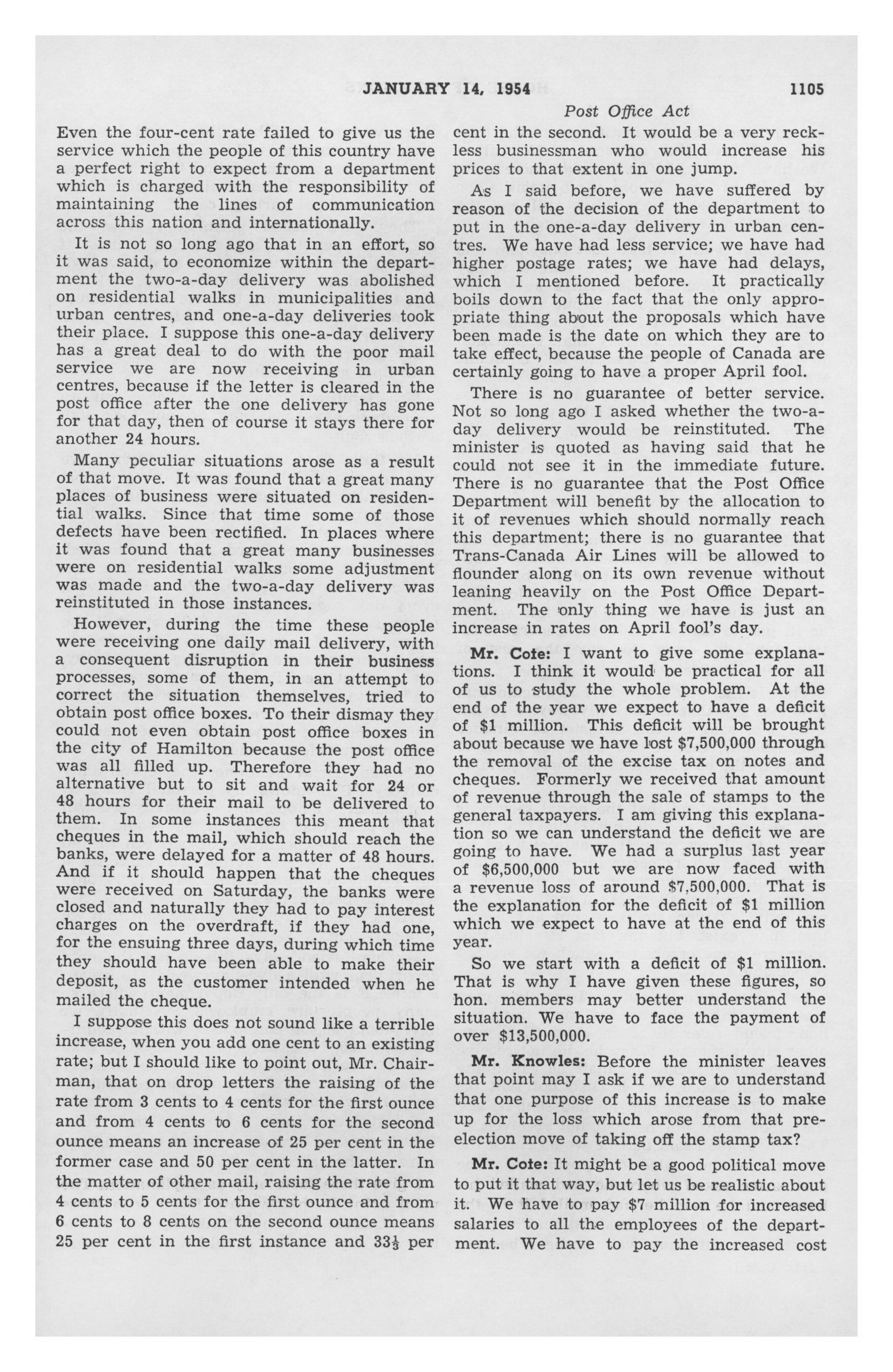 JANUARY 14, 1954

1105

Post Office Act

Even the four-cent rate failed to give us the service which the people of this country have a perfect right to expect from a department which is charged with the responsibility of maintaining the lines of communication across this nation and internationally.

It is not so long ago that in an effort, so it was said, to economize within the department the two-a-day delivery was abolished on residential walks in municipalities and urban centres, and one-a-day deliveries took their place. I suppose this one-a-day delivery has a great deal to do with the poor mail service we are now receiving in urban centres, because if the letter is cleared in the post office after the one delivery has gone for that day, then of course it stays there for another 24 hours.

Many peculiar situations arose as a result of that move. It was found that a great many places of business were situated on residential walks. Since that time some of those defects have been rectified. In places where it was found that a great many businesses were on residential walks some adjustment was made and the two-a-day delivery was reinstituted in those instances.

However, during the time these people were receiving one daily mail delivery, with a consequent disruption in their business processes, some of them, in an attempt to correct the situation themselves, tried to obtain post office boxes. To their dismay they could not even obtain post office boxes in the city of Hamilton because the post office was all filled up. Therefore they had no alternative but to sit and wait for 24 or 48 hours for their mail to be delivered to them. In some instances this meant that cheques in the mail, which should reach the banks, were delayed for a matter of 48 hours. And if it should happen that the cheques were received on Saturday, the banks were closed and naturally they had to pay interest charges on the overdraft, if they had one, for the ensuing three days, during which time they should have been able to make their deposit, as the customer intended when he mailed the cheque.

I suppose this does not sound like a terrible increase, when you add one cent to an existing rate; but I should like to point out, Mr. Chairman, that on drop letters the raising of the rate from 3 cents to 4 cents for the first ounce and from 4 cents to 6 cents for the second ounce means an increase of 25 per cent in the former case and 50 per cent in the latter. In the matter of other mail, raising the rate from 4 cents to 5 cents for the first ounce and from 6 cents to 8 cents on the second ounce means 25 per cent in the first instance and $33\frac{1}{3}$ per cent in the second. It would be a very reckless businessman who would increase his prices to that extent in one jump.

As I said before, we have suffered by reason of the decision of the department to put in the one-a-day delivery in urban centres. We have had less service; we have had higher postage rates; we have had delays, which I mentioned before. It practically boils down to the fact that the only appropriate thing about the proposals which have been made is the date on which they are to take effect, because the people of Canada are certainly going to have a proper April fool.

There is no guarantee of better service. Not so long ago I asked whether the two-a-day delivery would be reinstituted. The minister is quoted as having said that he could not see it in the immediate future. There is no guarantee that the Post Office Department will benefit by the allocation to it of revenues which should normally reach this department; there is no guarantee that Trans-Canada Air Lines will be allowed to flounder along on its own revenue without leaning heavily on the Post Office Department. The only thing we have is just an increase in rates on April fool's day.

Mr. Cote: I want to give some explanations. I think it would be practical for all of us to study the whole problem. At the end of the year we expect to have a deficit of $1 million. This deficit will be brought about because we have lost $7,500,000 through the removal of the excise tax on notes and cheques. Formerly we received that amount of revenue through the sale of stamps to the general taxpayers. I am giving this explanation so we can understand the deficit we are going to have. We had a surplus last year of $6,500,000 but we are now faced with a revenue loss of around $7,500,000. That is the explanation for the deficit of $1 million which we expect to have at the end of this year.

So we start with a deficit of $1 million. That is why I have given these figures, so hon. members may better understand the situation. We have to face the payment of over $13,500,000.

Mr. Knowles: Before the minister leaves that point may I ask if we are to understand that one purpose of this increase is to make up for the loss which arose from that pre-election move of taking off the stamp tax?

Mr. Cote: It might be a good political move to put it that way, but let us be realistic about it. We have to pay $7 million for increased salaries to all the employees of the department. We have to pay the increased cost